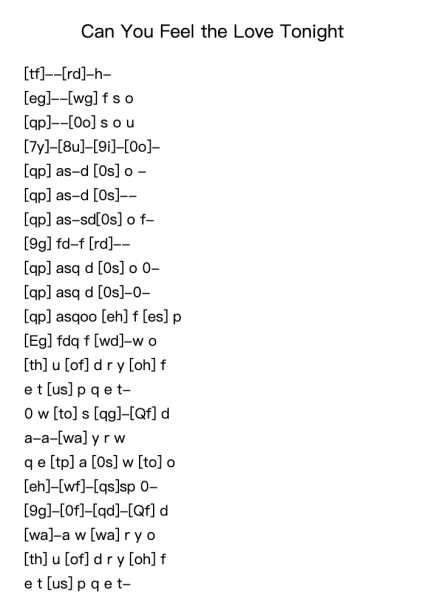 Can You Feel the Love Tonight

[tf]--[rd]-h-
[eg]--[wg] f s o
[qp]--[0o] s o u
[7y]-[8u]-[9i]-[0o]-
[qp] as-d [0s] o -
[qp] as-d [0s]--
[qp] as-sd[0s] o f-
[9g] fd-f [rd]--
[qp] asq d [0s] o 0-
[qp] asq d [0s]-0-
[qp] asqoo [eh] f [es] p
[Eg] fdq f [wd]-w o
[th] u [of] d r y [oh] f
e t [us] p q e t-
0 w [to] s [qg]-[Qf] d
a-a-[wa] y r w
q e [tp] a [0s] w [to] o
[eh]-[wf]-[qs]sp 0-
[9g]-[0f]-[qd]-[Qf] d
[wa]-a w [wa] r y o
[th] u [of] d r y [oh] f
e t [us] p q e t-